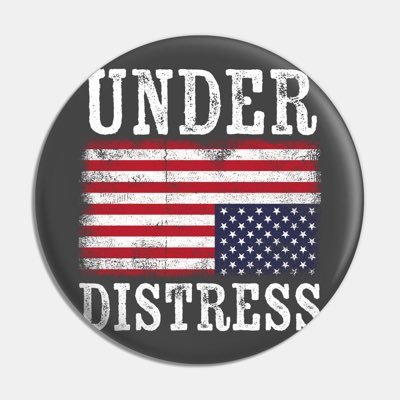 UNDER
DISTRESS